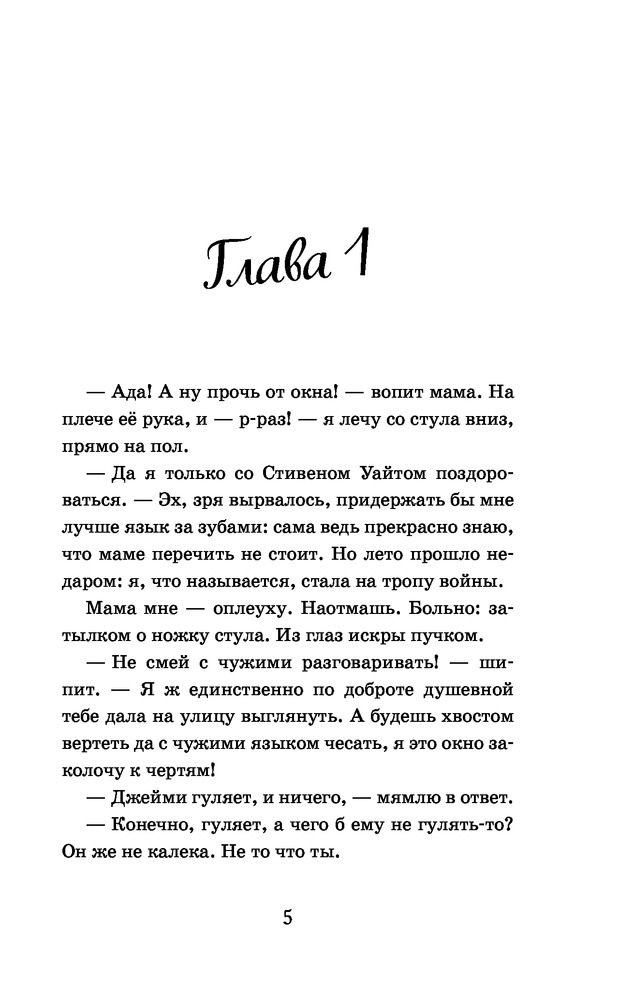 Глава 1

— Ада! А ну прочь от окна! — вопит мама. На плече её рука, и — р-раз! — я лечу со стула вниз, прямо на пол.

— Да я только со Стивеном Уайтом поздороваться. — Эх, зря вырвалось, придержать бы мне лучше язык за зубами: сама ведь прекрасно знаю, что маме перечить не стоит. Но лето прошло недаром: я, что называется, стала на тропу войны.

Мама мне — оплеуху. Наотмашь. Больно: затылком о ножку стула. Из глаз искры пучком.

— Не смей с чужими разговаривать! — шипит. — Я ж единственно по доброте душевной тебе дала на улицу выглянуть. А будешь хвостом вертеть да с чужими языком чесать, я это окно заколочу к чертям!

— Джейми гуляет, и ничего, — мямлю в ответ.

— Конечно, гуляет, а чего б ему не гулять-то? Он же не калека. Не то что ты.

5